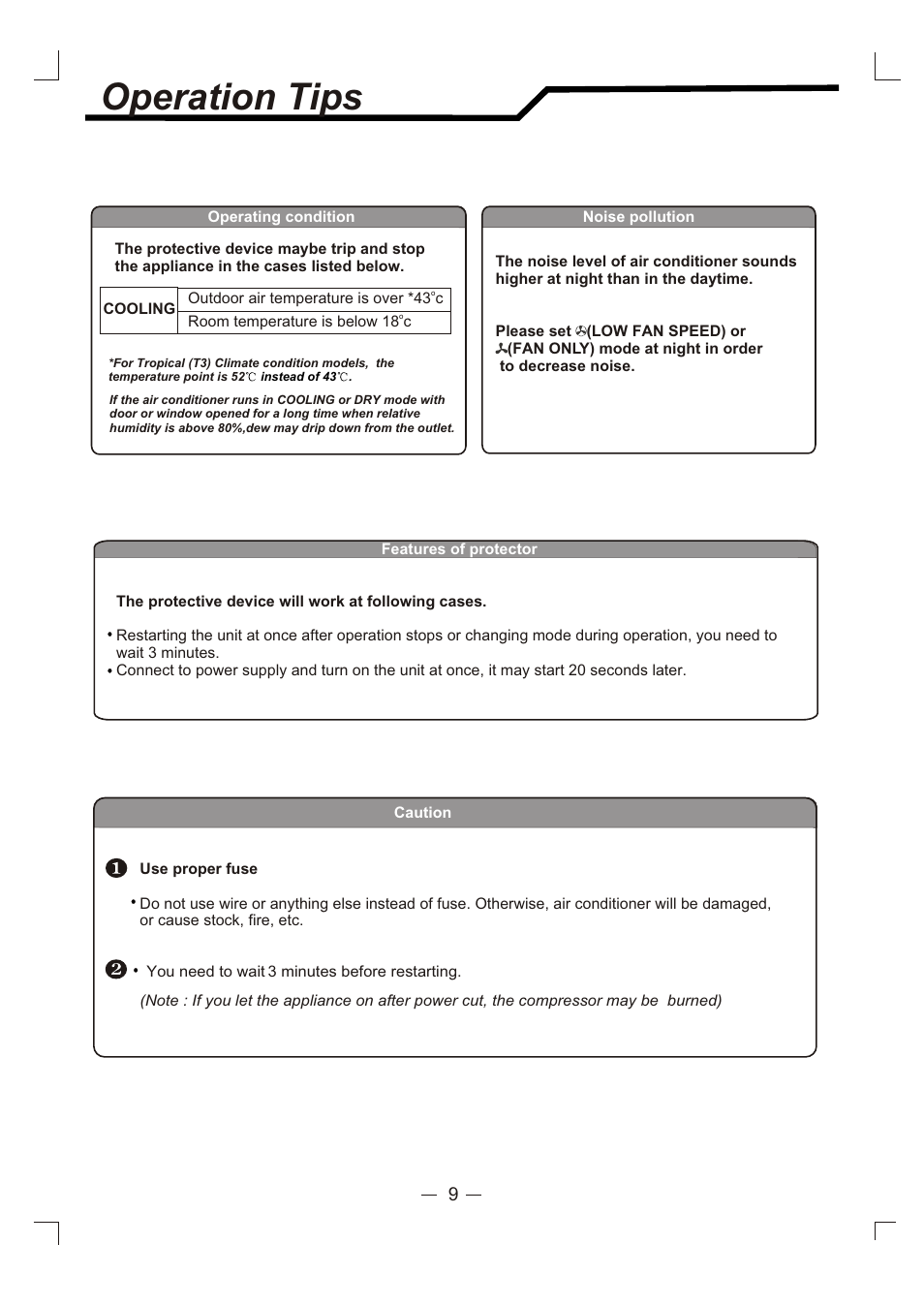 Operation Tips

Operating condition

The protective device maybe trip and stop the appliance in the cases listed below.

| COOLING | Outdoor air temperature is over *43°c |
|---|---|
| | Room temperature is below 18°c |

*For Tropical (T3) Climate condition models, the temperature point is 52℃ instead of 43℃.

If the air conditioner runs in COOLING or DRY mode with door or window opened for a long time when relative humidity is above 80%,dew may drip down from the outlet.

Noise pollution

The noise level of air conditioner sounds higher at night than in the daytime.

Please set (LOW FAN SPEED) or (FAN ONLY) mode at night in order to decrease noise.

Features of protector

The protective device will work at following cases.

• Restarting the unit at once after operation stops or changing mode during operation, you need to wait 3 minutes.
• Connect to power supply and turn on the unit at once, it may start 20 seconds later.

Caution

1 Use proper fuse

• Do not use wire or anything else instead of fuse. Otherwise, air conditioner will be damaged, or cause stock, fire, etc.

2 • You need to wait 3 minutes before restarting.

(Note : If you let the appliance on after power cut, the compressor may be burned)

— 9 —